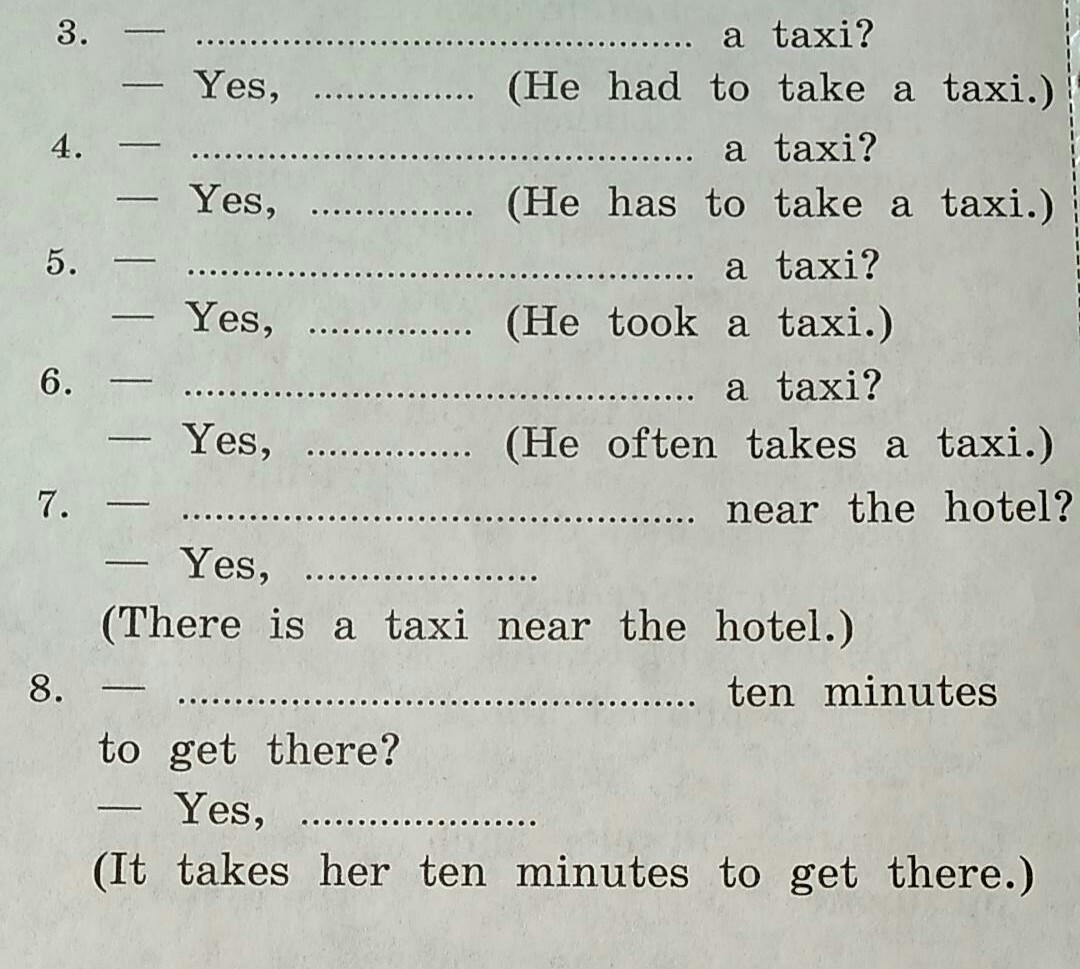 3. — ____ a taxi?
— Yes, ____ (He had to take a taxi.)

4. — ____ a taxi?
— Yes, ____ (He has to take a taxi.)

5. — ____ a taxi?
— Yes, ____ (He took a taxi.)

6. — ____ a taxi?
— Yes, ____ (He often takes a taxi.)

7. — ____ near the hotel?
— Yes, ____
(There is a taxi near the hotel.)

8. — ____ ten minutes to get there?
— Yes, ____
(It takes her ten minutes to get there.)